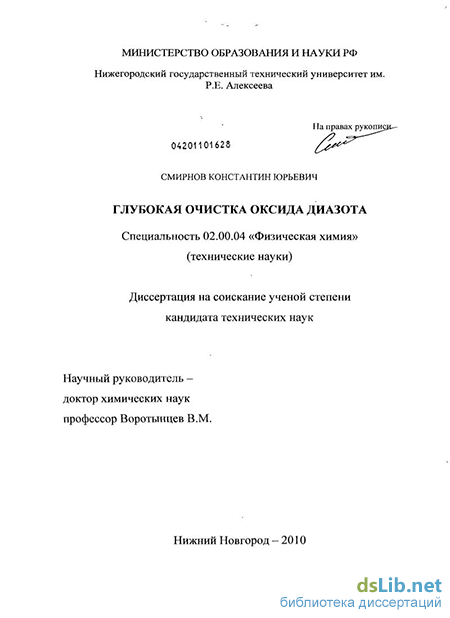 МИНИСТЕРСТВО ОБРАЗОВАНИЯ И НАУКИ РФ

Нижегородский государственный технический университет им. Р.Е. Алексеева

На правах рукописи

04201101628

СМИРНОВ КОНСТАНТИН ЮРЬЕВИЧ

ГЛУБОКАЯ ОЧИСТКА ОКСИДА ДИАЗОТА

Специальность 02.00.04 «Физическая химия»
(технические науки)

Диссертация на соискание ученой степени
кандидата технических наук

Научный руководитель –
доктор химических наук
профессор Воротынцев В.М.

Нижний Новгород – 2010

dsLib.net
библиотека диссертаций